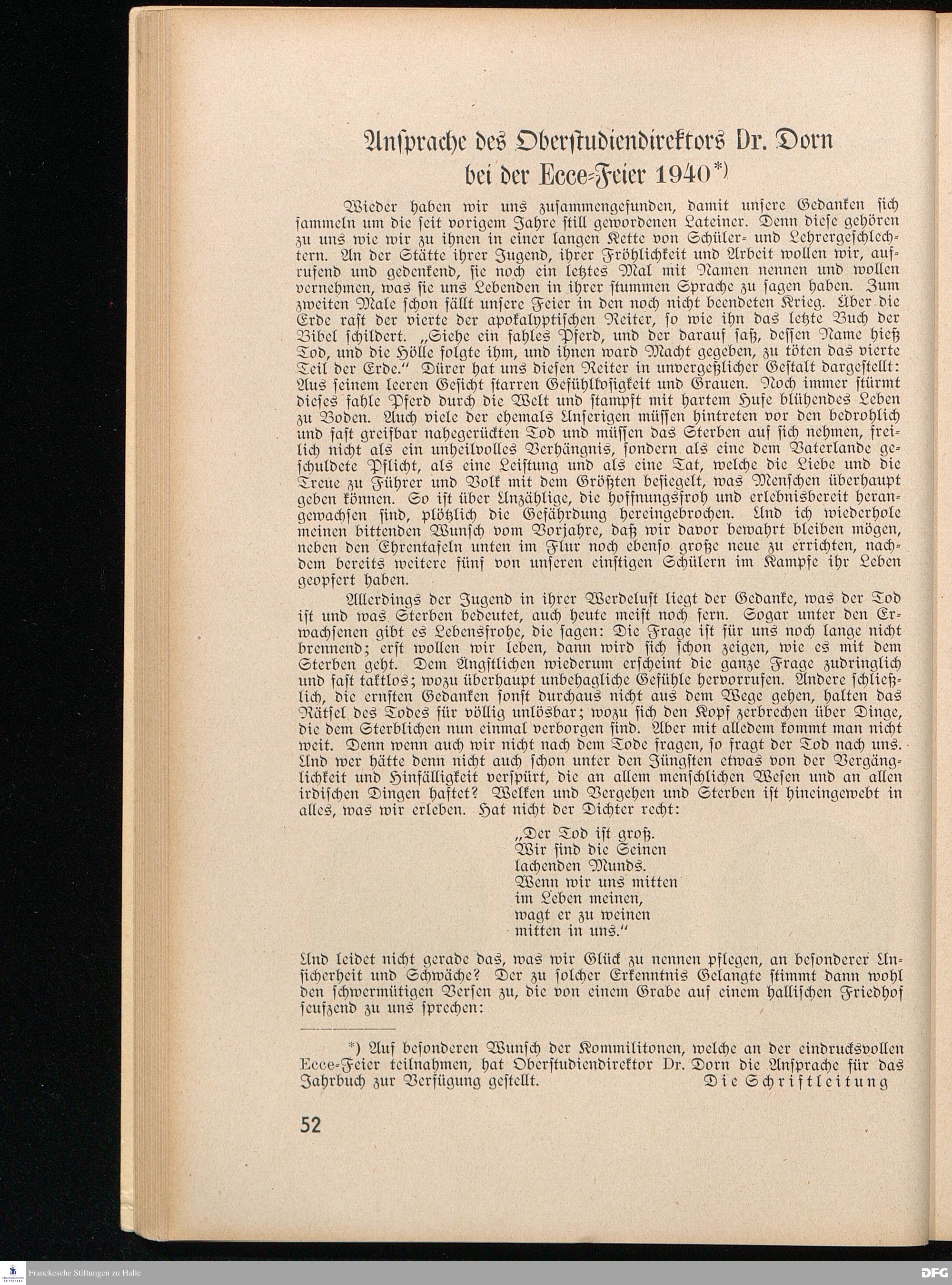 Ansprache des Oberstudiendirektors Dr. Dorn bei der Ecce-Feier 1940*)

Wieder haben wir uns zusammengefunden, damit unsere Gedanken sich sammeln um die seit vorigem Jahre still gewordenen Lateiner. Denn diese gehören zu uns wie wir zu ihnen in einer langen Kette von Schüler- und Lehrergeschlechtern. An der Stätte ihrer Jugend, ihrer Fröhlichkeit und Arbeit wollen wir, aufrufend und gedenkend, sie noch ein letztes Mal mit Namen nennen und wollen vernehmen, was sie uns Lebenden in ihrer stummen Sprache zu sagen haben. Zum zweiten Male schon fällt unsere Feier in den noch nicht beendeten Krieg. Über die Erde rast der vierte der apokalyptischen Reiter, so wie ihn das letzte Buch der Bibel schildert. „Siehe ein fahles Pferd, und der darauf saß, dessen Name hieß Tod, und die Hölle folgte ihm, und ihnen ward Macht gegeben, zu töten das vierte Teil der Erde." Dürer hat uns diesen Reiter in unvergeßlicher Gestalt dargestellt: Aus seinem leeren Gesicht starren Gefühllosigkeit und Grauen. Noch immer stürmt dieses fahle Pferd durch die Welt und stampft mit hartem Hufe blühendes Leben zu Boden. Auch viele der ehemals Unserigen müssen hintreten vor den bedrohlich und fast greifbar nahegerückten Tod und müssen das Sterben auf sich nehmen, freilich nicht als ein unheilvolles Verhängnis, sondern als eine dem Vaterlande geschuldete Pflicht, als eine Leistung und als eine Tat, welche die Liebe und die Treue zu Führer und Volk mit dem Größten besiegelt, was Menschen überhaupt geben können. So ist über Unzählige, die hoffnungsfroh und erlebnisbereit herangewachsen sind, plötzlich die Gefährdung hereingebrochen. Und ich wiederhole meinen bittenden Wunsch vom Vorjahre, daß wir davor bewahrt bleiben mögen, neben den Ehrentafeln unten im Flur noch ebenso große neue zu errichten, nachdem bereits weitere fünf von unseren einstigen Schülern im Kampfe ihr Leben geopfert haben.

Allerdings der Jugend in ihrer Werdelust liegt der Gedanke, was der Tod ist und was Sterben bedeutet, auch heute meist noch fern. Sogar unter den Erwachsenen gibt es Lebensfrohe, die sagen: Die Frage ist für uns noch lange nicht brennend; erst wollen wir leben, dann wird sich schon zeigen, wie es mit dem Sterben geht. Dem Ängstlichen wiederum erscheint die ganze Frage zudringlich und fast taktlos; wozu überhaupt unbehagliche Gefühle hervorrufen. Andere schließlich, die ernsten Gedanken sonst durchaus nicht aus dem Wege gehen, halten das Rätsel des Todes für völlig unlösbar; wozu sich den Kopf zerbrechen über Dinge, die dem Sterblichen nun einmal verborgen sind. Aber mit alledem kommt man nicht weit. Denn wenn auch wir nicht nach dem Tode fragen, so fragt der Tod nach uns. Und wer hätte denn nicht auch schon unter den Jüngsten etwas von der Vergänglichkeit und Hinfälligkeit verspürt, die an allem menschlichen Wesen und an allen irdischen Dingen haftet? Welken und Vergehen und Sterben ist hineingewebt in alles, was wir erleben. Hat nicht der Dichter recht:

„Der Tod ist groß.
Wir sind die Seinen
lachenden Munds.
Wenn wir uns mitten
im Leben meinen,
wagt er zu weinen
mitten in uns."

Und leidet nicht gerade das, was wir Glück zu nennen pflegen, an besonderer Unsicherheit und Schwäche? Der zu solcher Erkenntnis Gelangte stimmt dann wohl den schwermütigen Versen zu, die von einem Grabe auf einem hallischen Friedhof seufzend zu uns sprechen:

*) Auf besonderen Wunsch der Kommilitonen, welche an der eindrucksvollen Ecce-Feier teilnahmen, hat Oberstudiendirektor Dr. Dorn die Ansprache für das Jahrbuch zur Verfügung gestellt. Die Schriftleitung

52

Franckesche Stiftungen zu Halle

DFG